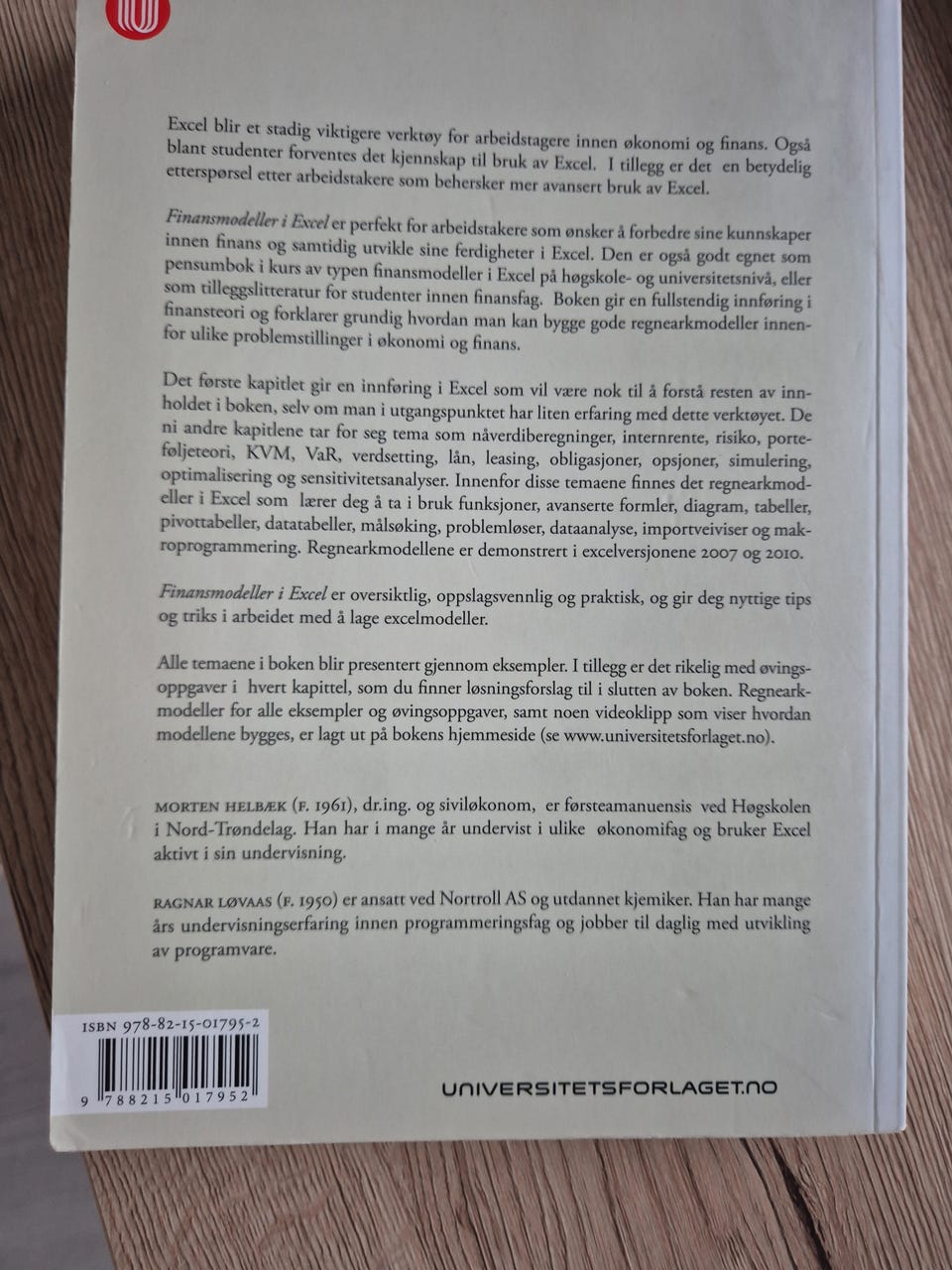 Excel blir et stadig viktigere verktøy for arbeidstagere innen økonomi og finans. Også blant studenter forventes det kjennskap til bruk av Excel. I tillegg er det en betydelig etterspørsel etter arbeidstakere som behersker mer avansert bruk av Excel.

Finansmodeller i Excel er perfekt for arbeidstakere som ønsker å forbedre sine kunnskaper innen finans og samtidig utvikle sine ferdigheter i Excel. Den er også godt egnet som pensumbok i kurs av typen finansmodeller i Excel på høgskole- og universitetsnivå, eller som tilleggslitteratur for studenter innen finansfag. Boken gir en fullstendig innføring i finansteori og forklarer grundig hvordan man kan bygge gode regnearkmodeller innenfor ulike problemstillinger i økonomi og finans.

Det første kapitlet gir en innføring i Excel som vil være nok til å forstå resten av innholdet i boken, selv om man i utgangspunktet har liten erfaring med dette verktøyet. De ni andre kapitlene tar for seg tema som nåverdiberegninger, internrente, risiko, porteføljeteori, KVM, VaR, verdsetting, lån, leasing, obligasjoner, opsjoner, simulering, optimalisering og sensitivitetsanalyser. Innenfor disse temaene finnes det regnearkmodeller i Excel som lærer deg å ta i bruk funksjoner, avanserte formler, diagram, tabeller, pivottabeller, datatabeller, målsøking, problemløser, dataanalyse, importveiviser og makroprogrammering. Regnearkmodellene er demonstrert i excelversjonene 2007 og 2010.

Finansmodeller i Excel er oversiktlig, oppslagsvennlig og praktisk, og gir deg nyttige tips og triks i arbeidet med å lage excelmodeller.

Alle temaene i boken blir presentert gjennom eksempler. I tillegg er det rikelig med øvingsoppgaver i hvert kapittel, som du finner løsningsforslag til i slutten av boken. Regnearkmodeller for alle eksempler og øvingsoppgaver, samt noen videoklipp som viser hvordan modellene bygges, er lagt ut på bokens hjemmeside (se www.universitetsforlaget.no).

MORTEN HELBÆK (F. 1961), dr.ing. og siviløkonom, er førsteamanuensis ved Høgskolen i Nord-Trøndelag. Han har i mange år undervist i ulike økonomifag og bruker Excel aktivt i sin undervisning.

RAGNAR LØVAAS (F. 1950) er ansatt ved Nortroll AS og utdannet kjemiker. Han har mange års undervisningserfaring innen programmeringsfag og jobber til daglig med utvikling av programvare.

ISBN 978-82-15-01795-2
9 788215 017952

UNIVERSITETSFORLAGET.NO